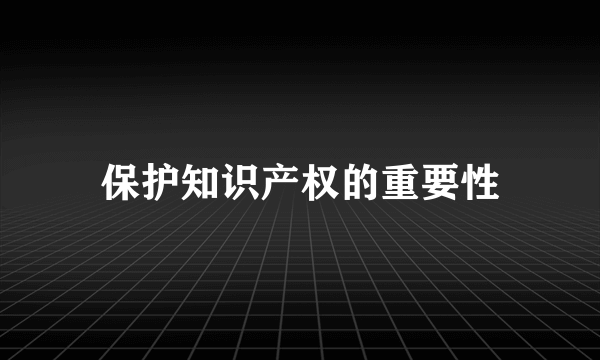 保护知识产权的重要性